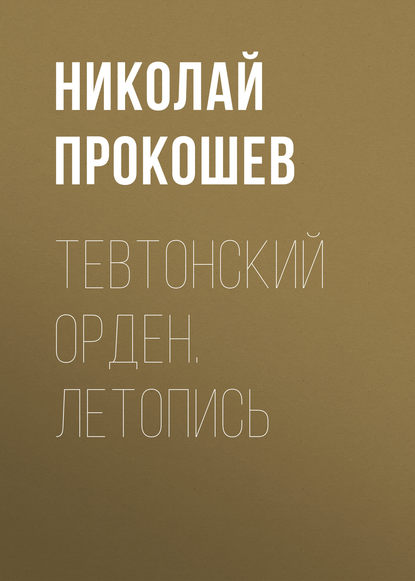 НИКОЛАЙ ПРОКОШЕВ

ТЕВТОНСКИЙ ОРДЕН. ЛЕТОПИСЬ